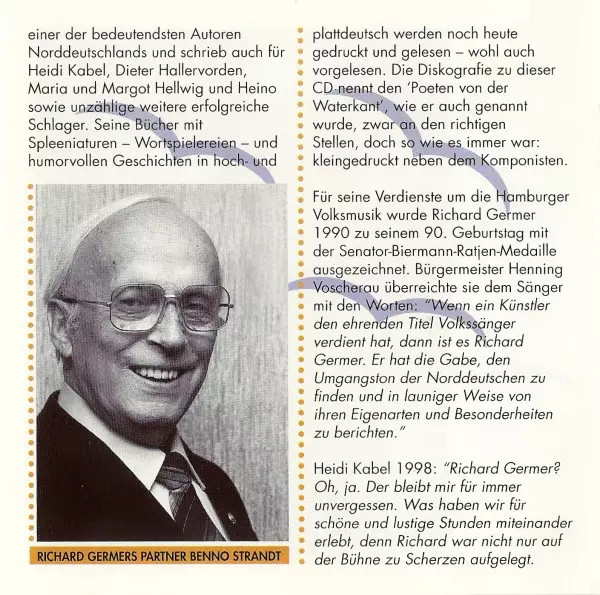 einer der bedeutendsten Autoren Norddeutschlands und schrieb auch für Heidi Kabel, Dieter Hallervorden, Maria und Margot Hellwig und Heino sowie unzählige weitere erfolgreiche Schlager. Seine Bücher mit Spleeniaturen – Wortspielereien – und humorvollen Geschichten in hoch- und

RICHARD GERMERS PARTNER BENNO STRANDT

plattdeutsch werden noch heute gedruckt und gelesen – wohl auch vorgelesen. Die Diskografie zu dieser CD nennt den 'Poeten von der Waterkant', wie er auch genannt wurde, zwar an den richtigen Stellen, doch so wie es immer war: kleingedruckt neben dem Komponisten.

Für seine Verdienste um die Hamburger Volksmusik wurde Richard Germer 1990 zu seinem 90. Geburtstag mit der Senator-Biermann-Ratjen-Medaille ausgezeichnet. Bürgermeister Henning Voscherau überreichte sie dem Sänger mit den Worten: "Wenn ein Künstler den ehrenden Titel Volkssänger verdient hat, dann ist es Richard Germer. Er hat die Gabe, den Umgangston der Norddeutschen zu finden und in launiger Weise von ihren Eigenarten und Besonderheiten zu berichten."

Heidi Kabel 1998: "Richard Germer? Oh, ja. Der bleibt mir für immer unvergessen. Was haben wir für schöne und lustige Stunden miteinander erlebt, denn Richard war nicht nur auf der Bühne zu Scherzen aufgelegt.